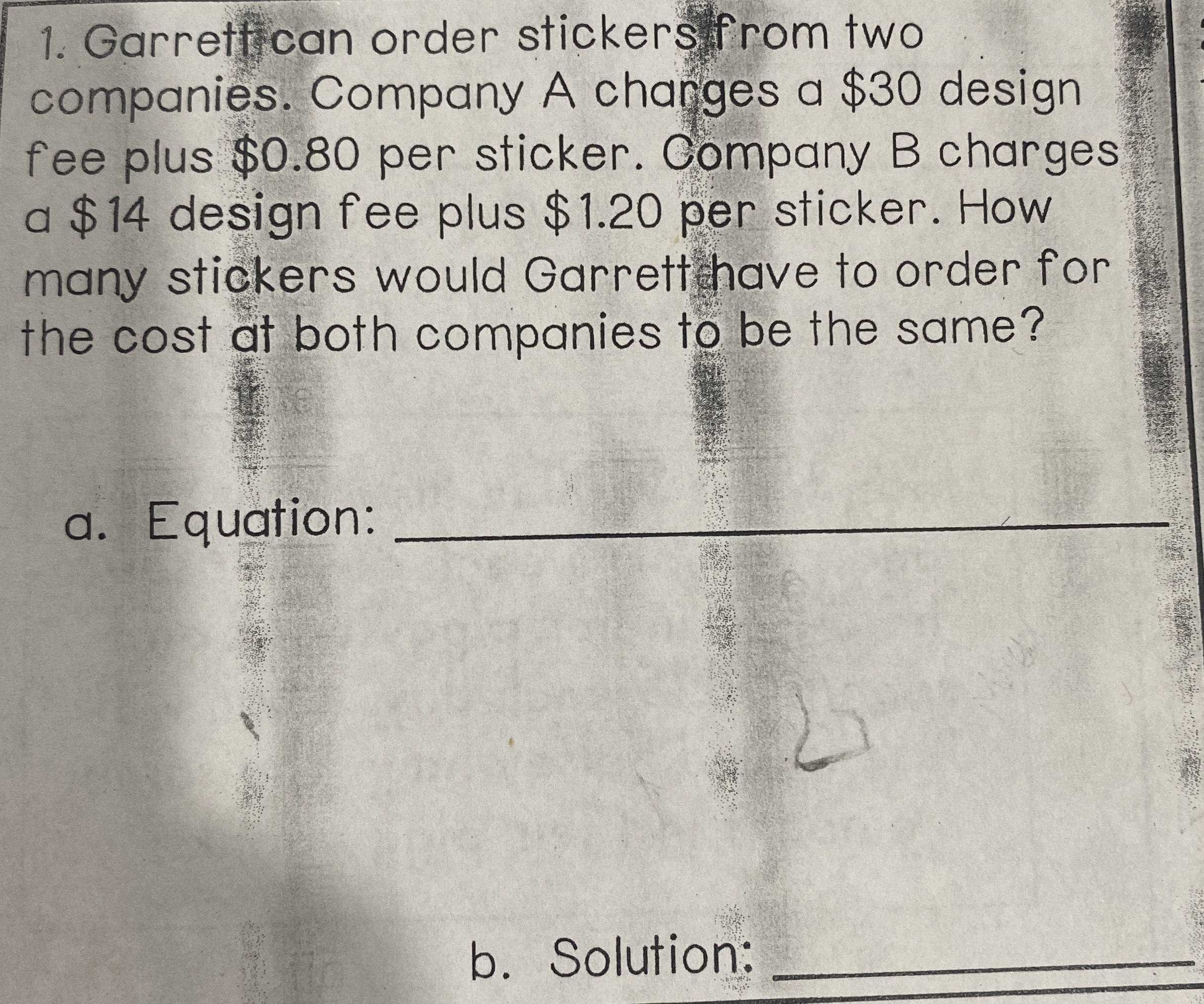 1. Garrett can order stickers from two companies. Company A charges a $30 design fee plus $0.80 per sticker. Company B charges a $14 design fee plus $1.20 per sticker. How many stickers would Garrett have to order for the cost at both companies to be the same?

a. Equation: ____

b. Solution: ____